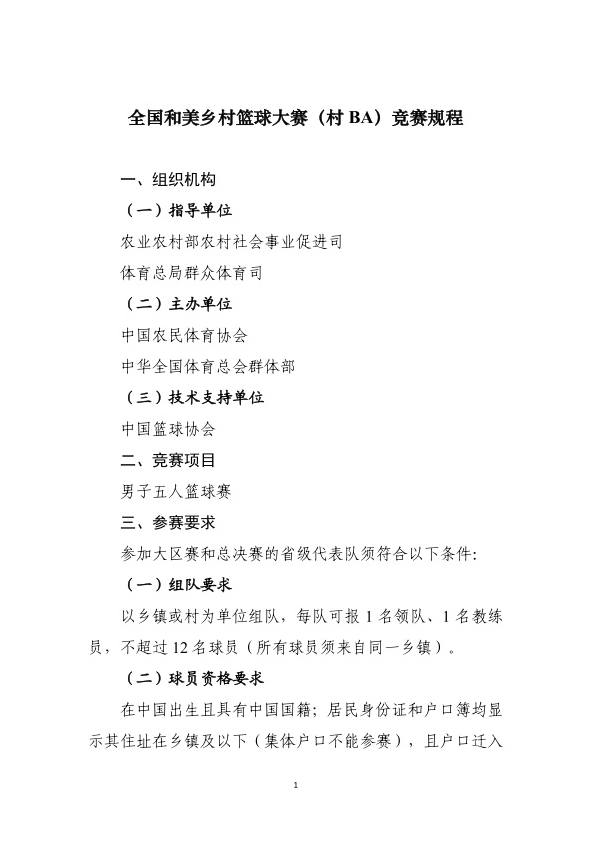 全国和美乡村篮球大赛（村 BA）竞赛规程

一、组织机构

（一）指导单位

农业农村部农村社会事业促进司

体育总局群众体育司

（二）主办单位

中国农民体育协会

中华全国体育总会群体部

（三）技术支持单位

中国篮球协会

二、竞赛项目

男子五人篮球赛

三、参赛要求

参加大区赛和总决赛的省级代表队须符合以下条件：

（一）组队要求

以乡镇或村为单位组队，每队可报 1 名领队、1 名教练员，不超过 12 名球员（所有球员须来自同一乡镇）。

（二）球员资格要求

在中国出生且具有中国国籍；居民身份证和户口簿均显示其住址在乡镇及以下（集体户口不能参赛），且户口迁入

1